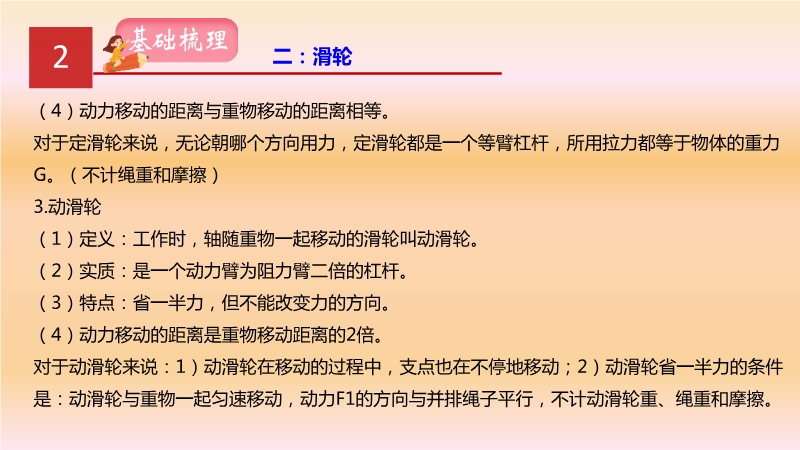 2

基础梳理

二：滑轮

（4）动力移动的距离与重物移动的距离相等。

对于定滑轮来说，无论朝哪个方向用力，定滑轮都是一个等臂杠杆，所用拉力都等于物体的重力G。（不计绳重和摩擦）

3.动滑轮

（1）定义：工作时，轴随重物一起移动的滑轮叫动滑轮。

（2）实质：是一个动力臂为阻力臂二倍的杠杆。

（3）特点：省一半力，但不能改变力的方向。

（4）动力移动的距离是重物移动距离的2倍。

对于动滑轮来说：1）动滑轮在移动的过程中，支点也在不停地移动；2）动滑轮省一半力的条件是：动滑轮与重物一起匀速移动，动力F1的方向与并排绳子平行，不计动滑轮重、绳重和摩擦。